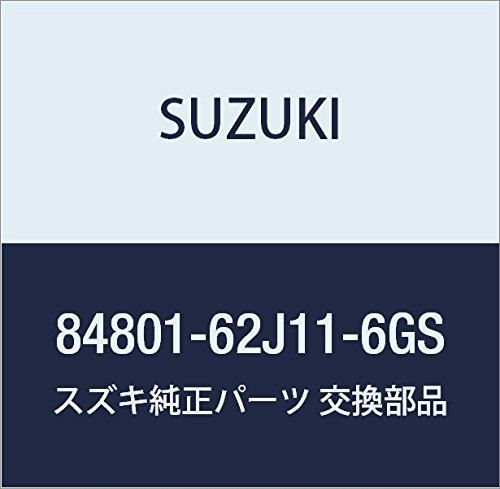 SUZUKI

84801-62J11-6GS

スズキ純正パーツ 交換部品